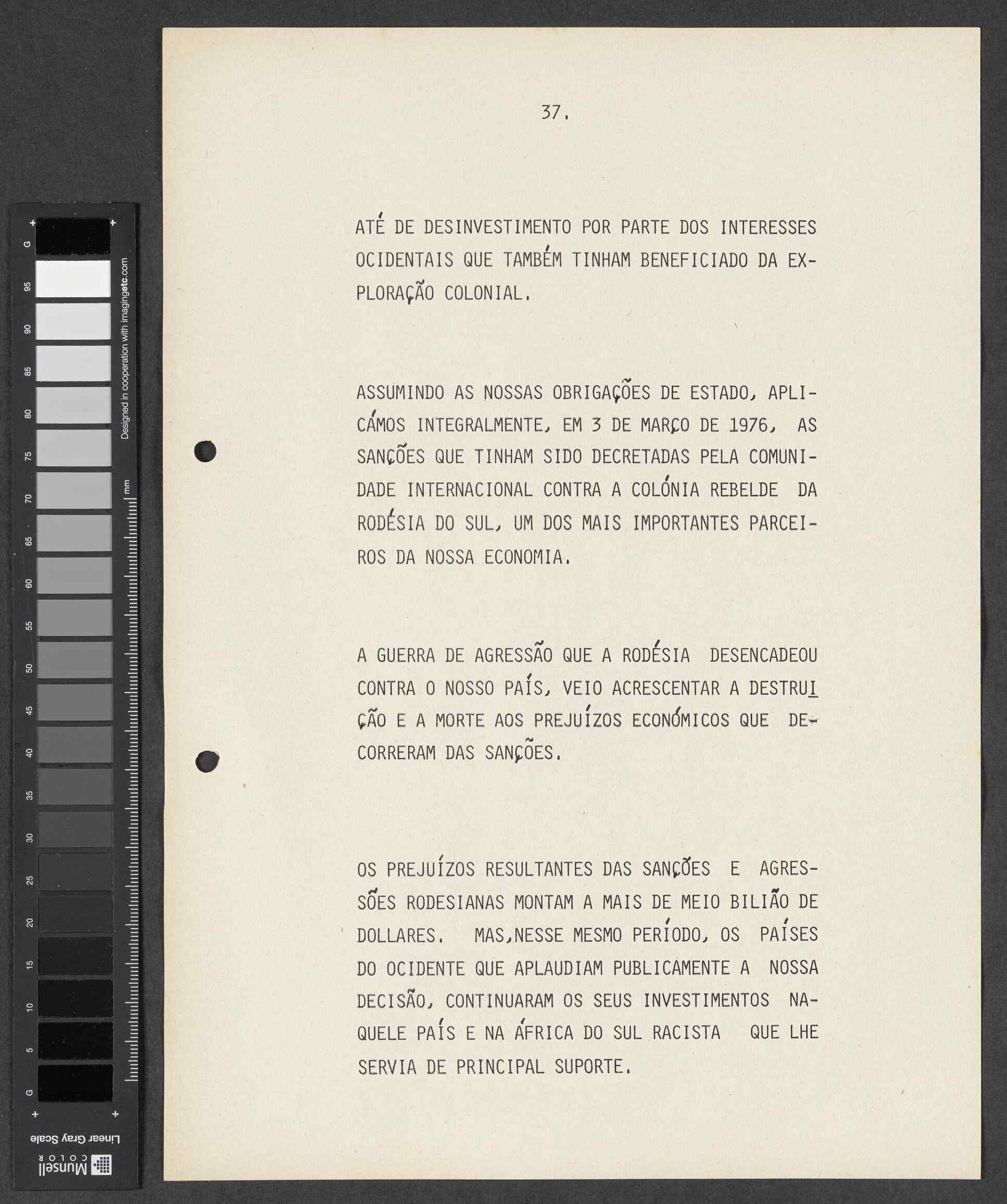 G 95 90 85 80 75 70 65 60 55 50 45 40 35 30 25 20 15 10 5 G

Designed in cooperation with imagingetc.com

mm

Linear Gray Scale

Munsell COLOR

37.

ATÉ DE DESINVESTIMENTO POR PARTE DOS INTERESSES OCIDENTAIS QUE TAMBÉM TINHAM BENEFICIADO DA EXPLORAÇÃO COLONIAL.

ASSUMINDO AS NOSSAS OBRIGAÇÕES DE ESTADO, APLICÁMOS INTEGRALMENTE, EM 3 DE MARÇO DE 1976, AS SANÇÕES QUE TINHAM SIDO DECRETADAS PELA COMUNIDADE INTERNACIONAL CONTRA A COLÓNIA REBELDE DA RODÉSIA DO SUL, UM DOS MAIS IMPORTANTES PARCEIROS DA NOSSA ECONOMIA.

A GUERRA DE AGRESSÃO QUE A RODÉSIA DESENCADEOU CONTRA O NOSSO PAÍS, VEIO ACRESCENTAR A DESTRUIÇÃO E A MORTE AOS PREJUÍZOS ECONÓMICOS QUE DECORRERAM DAS SANÇÕES.

OS PREJUÍZOS RESULTANTES DAS SANÇÕES E AGRESSÕES RODESIANAS MONTAM A MAIS DE MEIO BILIÃO DE DOLLARES. MAS,NESSE MESMO PERÍODO, OS PAÍSES DO OCIDENTE QUE APLAUDIAM PUBLICAMENTE A NOSSA DECISÃO, CONTINUARAM OS SEUS INVESTIMENTOS NAQUELE PAÍS E NA ÁFRICA DO SUL RACISTA QUE LHE SERVIA DE PRINCIPAL SUPORTE.